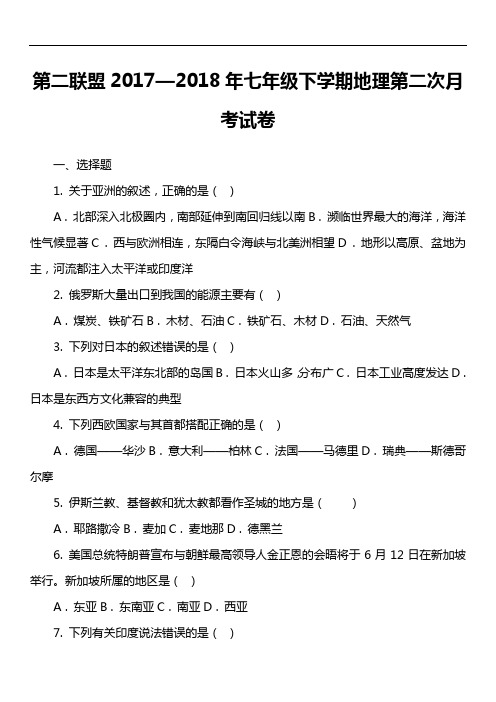 第二联盟 2017—2018 年七年级下学期地理第二次月考试卷

一、选择题

1. 关于亚洲的叙述，正确的是（  ）

A．北部深入北极圈内，南部延伸到南回归线以南 B．濒临世界最大的海洋，海洋性气候显著 C．西与欧洲相连，东隔白令海峡与北美洲相望 D．地形以高原、盆地为主，河流都注入太平洋或印度洋

2. 俄罗斯大量出口到我国的能源主要有（  ）

A．煤炭、铁矿石 B．木材、石油 C．铁矿石、木材 D．石油、天然气

3. 下列对日本的叙述错误的是（  ）

A．日本是太平洋东北部的岛国 B．日本火山多 分布广 C．日本工业高度发达 D．日本是东西方文化兼容的典型

4. 下列西欧国家与其首都搭配正确的是（  ）

A．德国——华沙 B．意大利——柏林 C．法国——马德里 D．瑞典——斯德哥尔摩

5. 伊斯兰教、基督教和犹太教都看作圣城的地方是（  ）

A．耶路撒冷 B．麦加 C．麦地那 D．德黑兰

6. 美国总统特朗普宣布与朝鲜最高领导人金正恩的会晤将于 6 月 12 日在新加坡举行。新加坡所属的地区是（  ）

A．东亚 B．东南亚 C．南亚 D．西亚

7. 下列有关印度说法错误的是（  ）